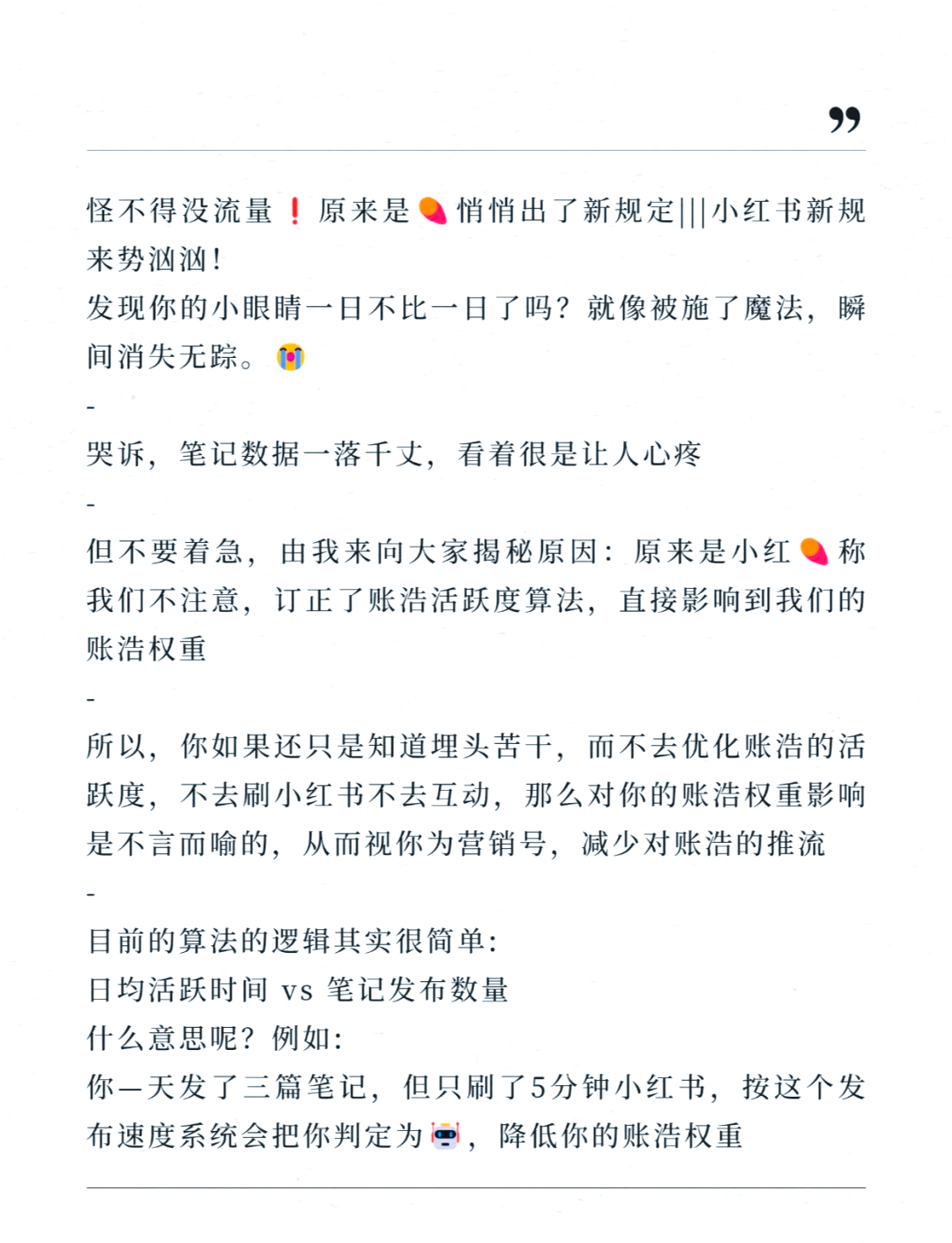 ”

怪不得没流量❗原来是🍠悄悄出了新规定|||小红书新规来势汹汹！
发现你的小眼睛一日不比一日了吗？就像被施了魔法，瞬间消失无踪。😭
-
哭诉，笔记数据一落千丈，看着很是让人心疼
-
但不要着急，由我来向大家揭秘原因：原来是小红🍠称我们不注意，订正了账浩活跃度算法，直接影响到我们的账浩权重
-
所以，你如果还只是知道埋头苦干，而不去优化账浩的活跃度，不去刷小红书不去互动，那么对你的账浩权重影响是不言而喻的，从而视你为营销号，减少对账浩的推流
-
目前的算法的逻辑其实很简单：
日均活跃时间 vs 笔记发布数量
什么意思呢？例如：
你一天发了三篇笔记，但只刷了5分钟小红书，按这个发布速度系统会把你判定为🤖，降低你的账浩权重